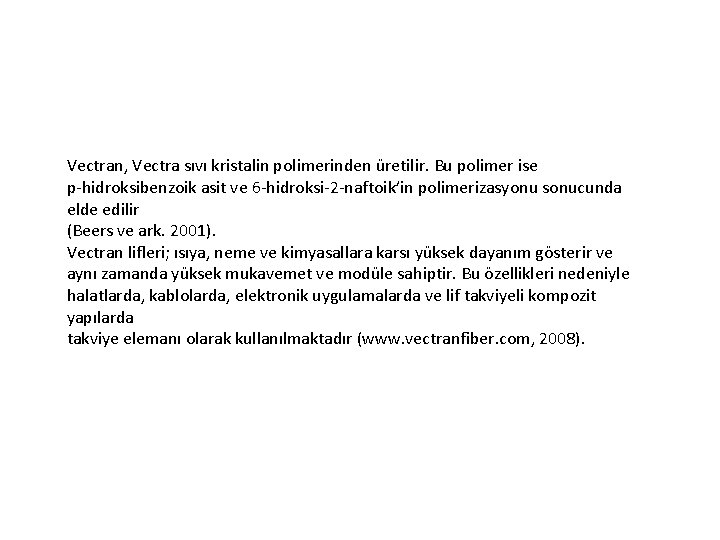 Vectran, Vectra sıvı kristalin polimerinden üretilir. Bu polimer ise p-hidroksibenzoik asit ve 6-hidroksi-2-naftoik'in polimerizasyonu sonucunda elde edilir
(Beers ve ark. 2001).
Vectran lifleri; ısıya, neme ve kimyasallara karsı yüksek dayanım gösterir ve aynı zamanda yüksek mukavemet ve modüle sahiptir. Bu özellikleri nedeniyle halatlarda, kablolarda, elektronik uygulamalarda ve lif takviyeli kompozit yapılarda
takviye elemanı olarak kullanılmaktadır (www.vectranfiber.com, 2008).